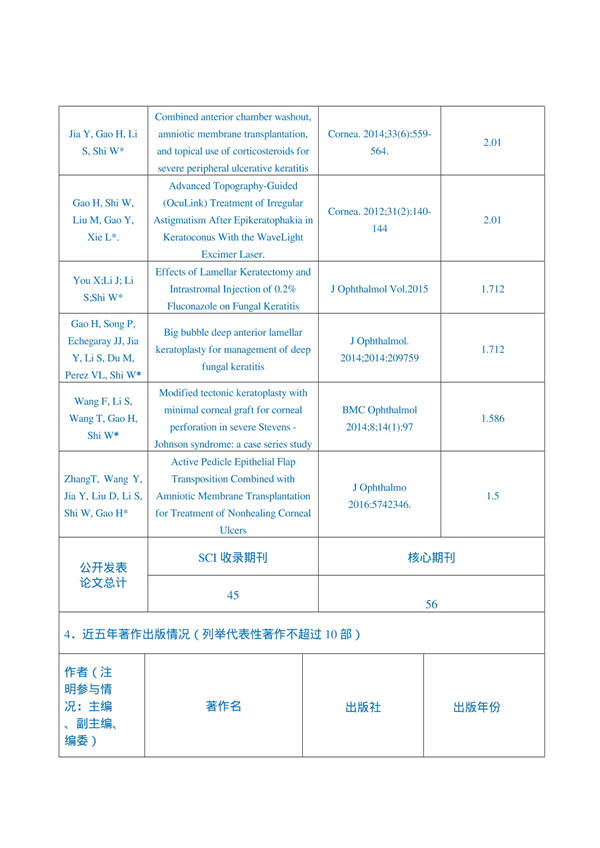 | Jia Y, Gao H, Li S, Shi W* | Combined anterior chamber washout, amniotic membrane transplantation, and topical use of corticosteroids for severe peripheral ulcerative keratitis | Cornea. 2014;33(6):559-564. | 2.01 |
|---|---|---|---|
| Gao H, Shi W, Liu M, Gao Y, Xie L*. | Advanced Topography-Guided (OcuLink) Treatment of Irregular Astigmatism After Epikeratophakia in Keratoconus With the WaveLight Excimer Laser. | Cornea. 2012;31(2):140-144 | 2.01 |
| You X;Li J; Li S;Shi W* | Effects of Lamellar Keratectomy and Intrastromal Injection of 0.2% Fluconazole on Fungal Keratitis | J Ophthalmol Vol.2015 | 1.712 |
| Gao H, Song P, Echegaray JJ, Jia Y, Li S, Du M, Perez VL, Shi W* | Big bubble deep anterior lamellar keratoplasty for management of deep fungal keratitis | J Ophthalmol. 2014;2014:209759 | 1.712 |
| Wang F, Li S, Wang T, Gao H, Shi W* | Modified tectonic keratoplasty with minimal corneal graft for corneal perforation in severe Stevens - Johnson syndrome: a case series study | BMC Ophthalmol 2014;8;14(1):97 | 1.586 |
| ZhangT, Wang Y, Jia Y, Liu D, Li S, Shi W, Gao H* | Active Pedicle Epithelial Flap Transposition Combined with Amniotic Membrane Transplantation for Treatment of Nonhealing Corneal Ulcers | J Ophthalmo 2016:5742346. | 1.5 |

| 公开发表论文总计 | SCI 收录期刊 | 核心期刊 |
|---|---|---|
| | 45 | 56 |

4．近五年著作出版情况（列举代表性著作不超过 10 部）

| 作者（注明参与情况：主编、副主编、编委） | 著作名 | 出版社 | 出版年份 |
|---|---|---|---|